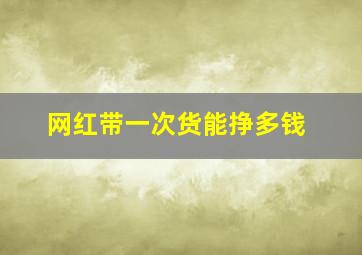 网红带一次货能挣多钱